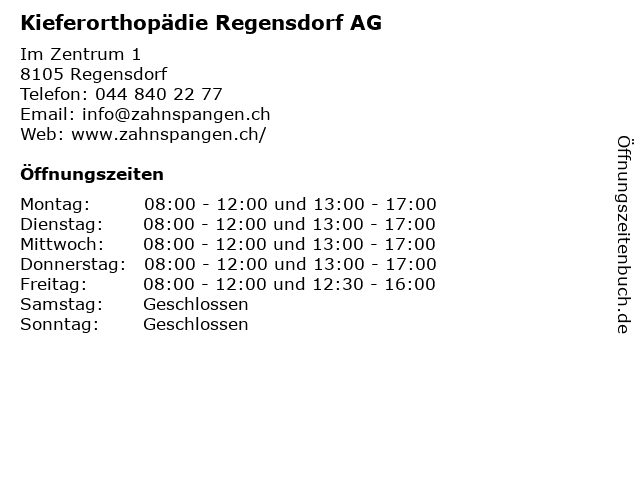 Kieferorthopädie Regensdorf AG

Im Zentrum 1
8105 Regensdorf
Telefon: 044 840 22 77
Email: info@zahnspangen.ch
Web: www.zahnspangen.ch/

Öffnungszeiten

| | |
|---|---|
| Montag: | 08:00 - 12:00 und 13:00 - 17:00 |
| Dienstag: | 08:00 - 12:00 und 13:00 - 17:00 |
| Mittwoch: | 08:00 - 12:00 und 13:00 - 17:00 |
| Donnerstag: | 08:00 - 12:00 und 13:00 - 17:00 |
| Freitag: | 08:00 - 12:00 und 12:30 - 16:00 |
| Samstag: | Geschlossen |
| Sonntag: | Geschlossen |

Öffnungszeitenbuch.de